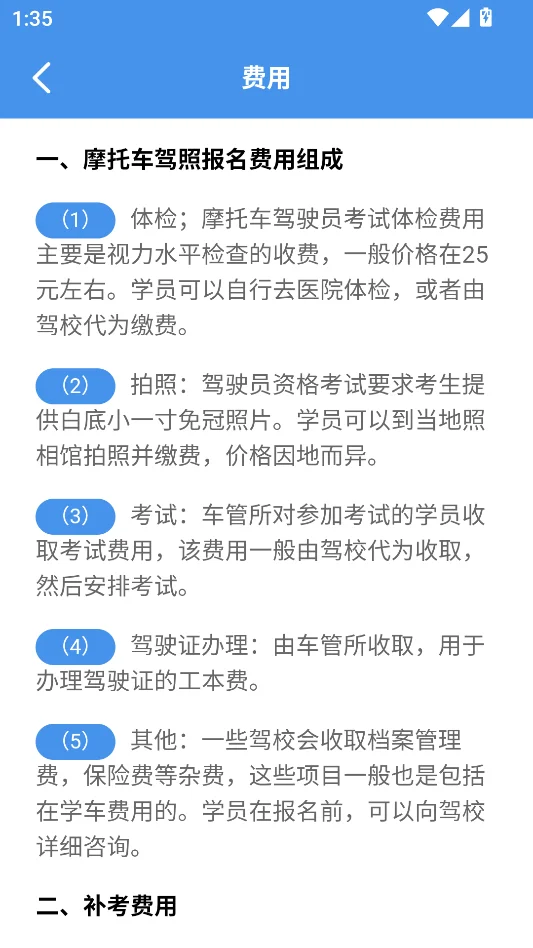 1:35

费用

一、摩托车驾照报名费用组成

（1） 体检；摩托车驾驶员考试体检费用主要是视力水平检查的收费，一般价格在25元左右。学员可以自行去医院体检，或者由驾校代为缴费。

（2） 拍照：驾驶员资格考试要求考生提供白底小一寸免冠照片。学员可以到当地照相馆拍照并缴费，价格因地而异。

（3） 考试：车管所对参加考试的学员收取考试费用，该费用一般由驾校代为收取，然后安排考试。

（4） 驾驶证办理：由车管所收取，用于办理驾驶证的工本费。

（5） 其他：一些驾校会收取档案管理费，保险费等杂费，这些项目一般也是包括在学车费用的。学员在报名前，可以向驾校详细咨询。

二、补考费用